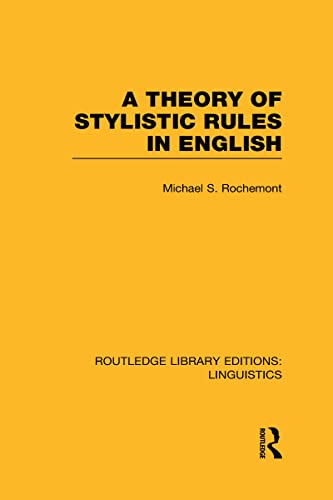 A THEORY OF STYLISTIC RULES IN ENGLISH

Michael S. Rochemont

ROUTLEDGE LIBRARY EDITIONS: LINGUISTICS

ROUTLEDGE